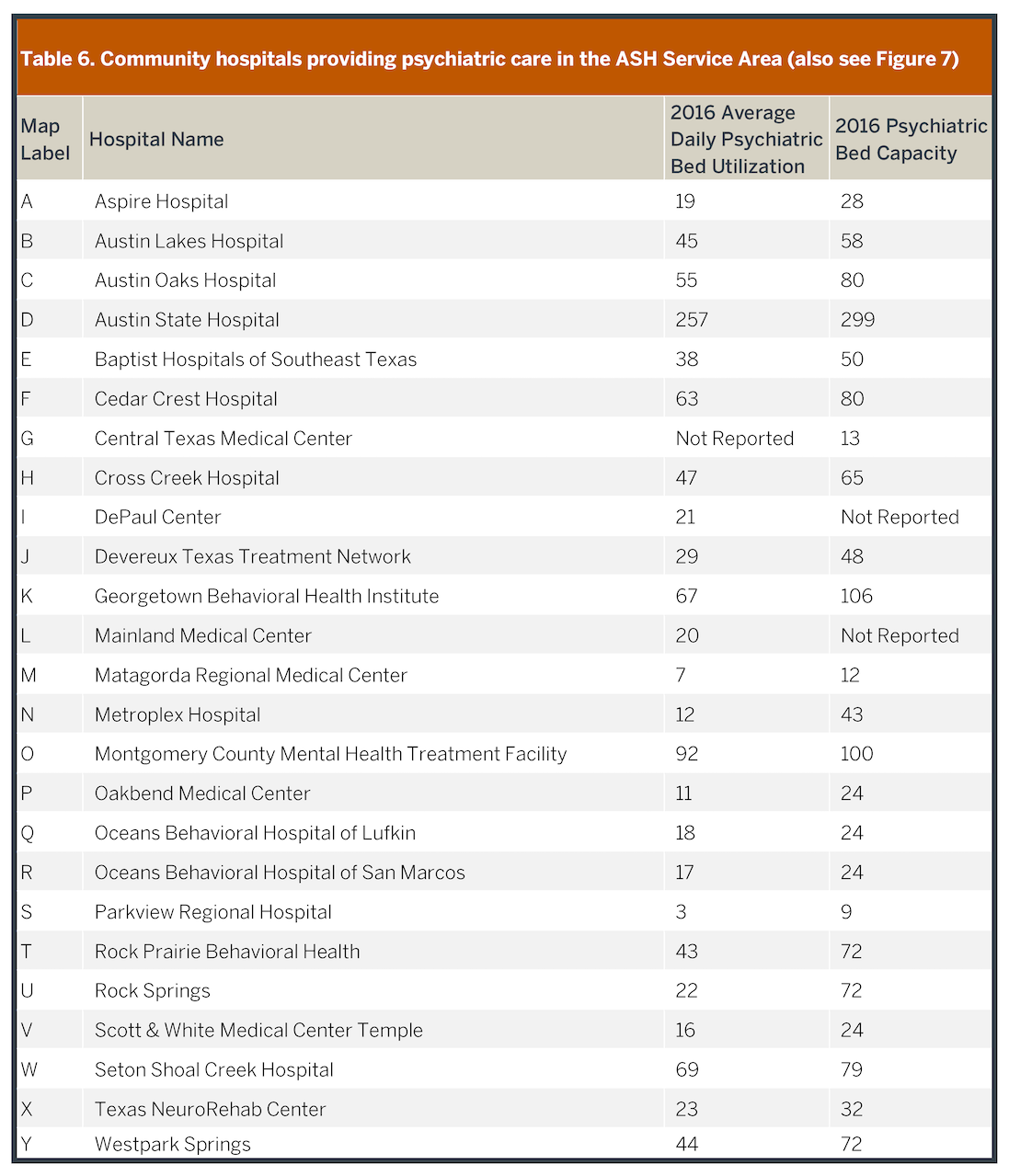 Table 6. Community hospitals providing psychiatric care in the ASH Service Area (also see Figure 7)

| Map Label | Hospital Name | 2016 Average Daily Psychiatric Bed Utilization | 2016 Psychiatric Bed Capacity |
|---|---|---|---|
| A | Aspire Hospital | 19 | 28 |
| B | Austin Lakes Hospital | 45 | 58 |
| C | Austin Oaks Hospital | 55 | 80 |
| D | Austin State Hospital | 257 | 299 |
| E | Baptist Hospitals of Southeast Texas | 38 | 50 |
| F | Cedar Crest Hospital | 63 | 80 |
| G | Central Texas Medical Center | Not Reported | 13 |
| H | Cross Creek Hospital | 47 | 65 |
| I | DePaul Center | 21 | Not Reported |
| J | Devereux Texas Treatment Network | 29 | 48 |
| K | Georgetown Behavioral Health Institute | 67 | 106 |
| L | Mainland Medical Center | 20 | Not Reported |
| M | Matagorda Regional Medical Center | 7 | 12 |
| N | Metroplex Hospital | 12 | 43 |
| O | Montgomery County Mental Health Treatment Facility | 92 | 100 |
| P | Oakbend Medical Center | 11 | 24 |
| Q | Oceans Behavioral Hospital of Lufkin | 18 | 24 |
| R | Oceans Behavioral Hospital of San Marcos | 17 | 24 |
| S | Parkview Regional Hospital | 3 | 9 |
| T | Rock Prairie Behavioral Health | 43 | 72 |
| U | Rock Springs | 22 | 72 |
| V | Scott & White Medical Center Temple | 16 | 24 |
| W | Seton Shoal Creek Hospital | 69 | 79 |
| X | Texas NeuroRehab Center | 23 | 32 |
| Y | Westpark Springs | 44 | 72 |